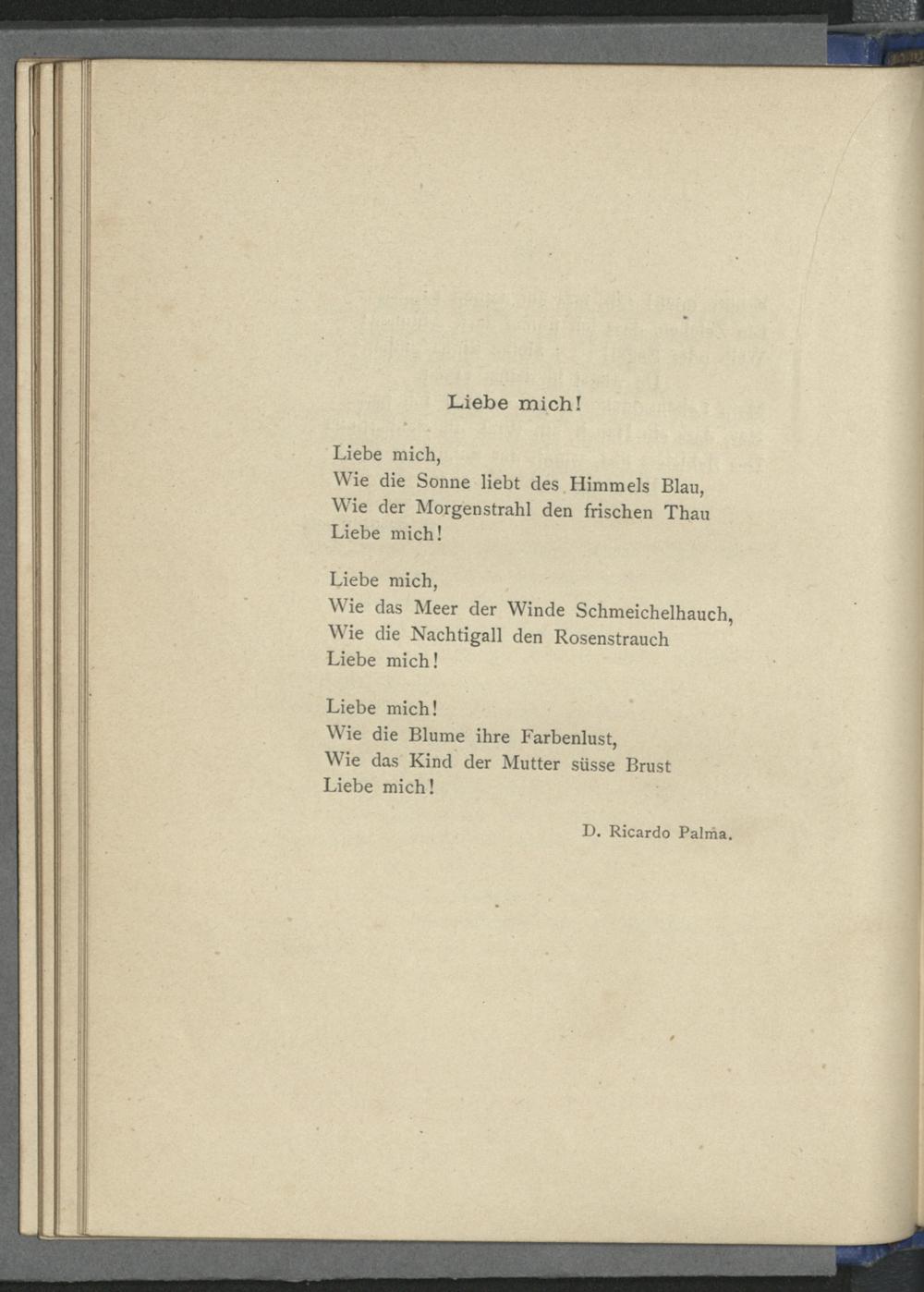 Liebe mich!

Liebe mich,
Wie die Sonne liebt des Himmels Blau,
Wie der Morgenstrahl den frischen Thau
Liebe mich!

Liebe mich,
Wie das Meer der Winde Schmeichelhauch,
Wie die Nachtigall den Rosenstrauch
Liebe mich!

Liebe mich!
Wie die Blume ihre Farbenlust,
Wie das Kind der Mutter süsse Brust
Liebe mich!

D. Ricardo Palma.